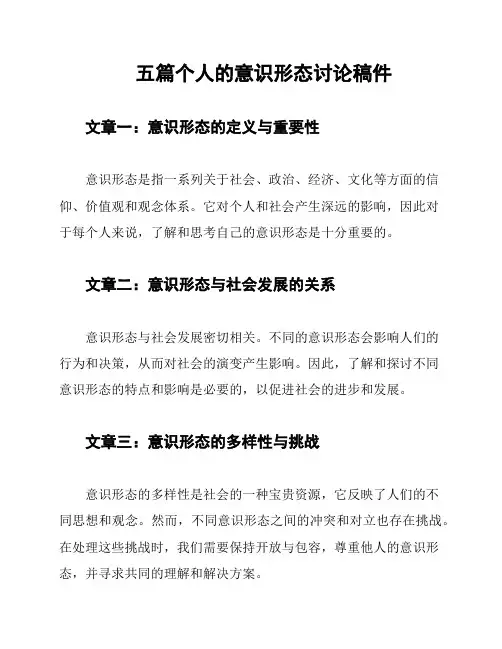 五篇个人的意识形态讨论稿件

文章一：意识形态的定义与重要性

意识形态是指一系列关于社会、政治、经济、文化等方面的信仰、价值观和观念体系。它对个人和社会产生深远的影响，因此对于每个人来说，了解和思考自己的意识形态是十分重要的。

文章二：意识形态与社会发展的关系

意识形态与社会发展密切相关。不同的意识形态会影响人们的行为和决策，从而对社会的演变产生影响。因此，了解和探讨不同意识形态的特点和影响是必要的，以促进社会的进步和发展。

文章三：意识形态的多样性与挑战

意识形态的多样性是社会的一种宝贵资源，它反映了人们的不同思想和观念。然而，不同意识形态之间的冲突和对立也存在挑战。在处理这些挑战时，我们需要保持开放与包容，尊重他人的意识形态，并寻求共同的理解和解决方案。